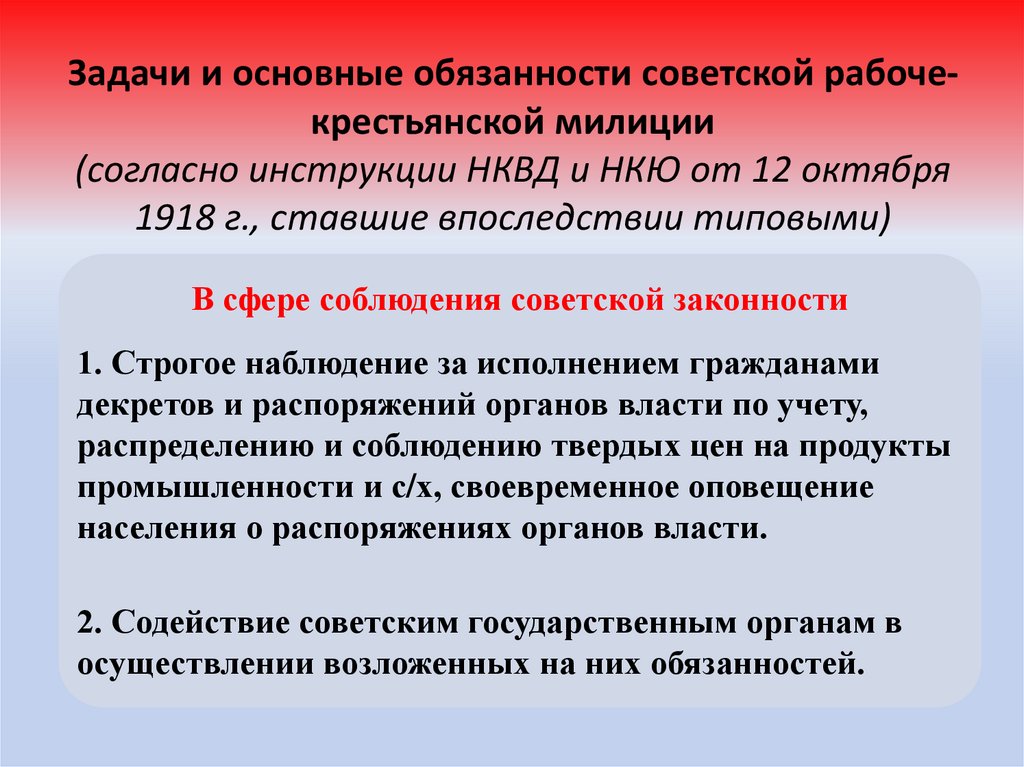 Задачи и основные обязанности советской рабоче-крестьянской милиции
(согласно инструкции НКВД и НКЮ от 12 октября 1918 г., ставшие впоследствии типовыми)

В сфере соблюдения советской законности

1. Строгое наблюдение за исполнением гражданами декретов и распоряжений органов власти по учету, распределению и соблюдению твердых цен на продукты промышленности и с/х, своевременное оповещение населения о распоряжениях органов власти.

2. Содействие советским государственным органам в осуществлении возложенных на них обязанностей.